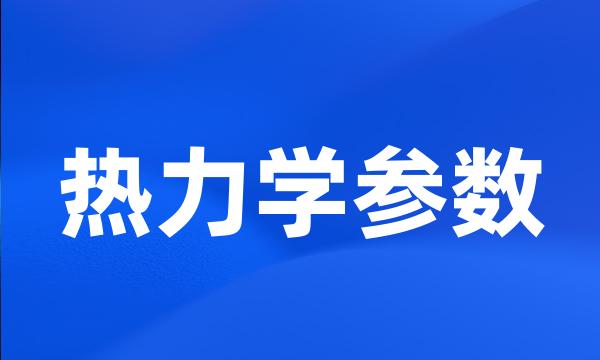 热力学参数